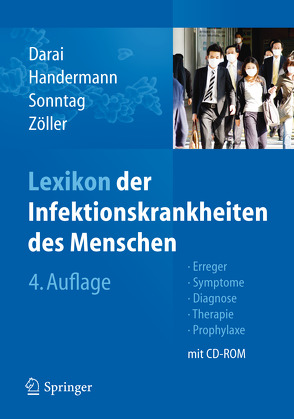 Darai
Handermann
Sonntag
Zöller

Lexikon der Infektionskrankheiten des Menschen

4. Auflage

· Erreger
· Symptome
· Diagnose
· Therapie
· Prophylaxe

mit CD-ROM

Springer